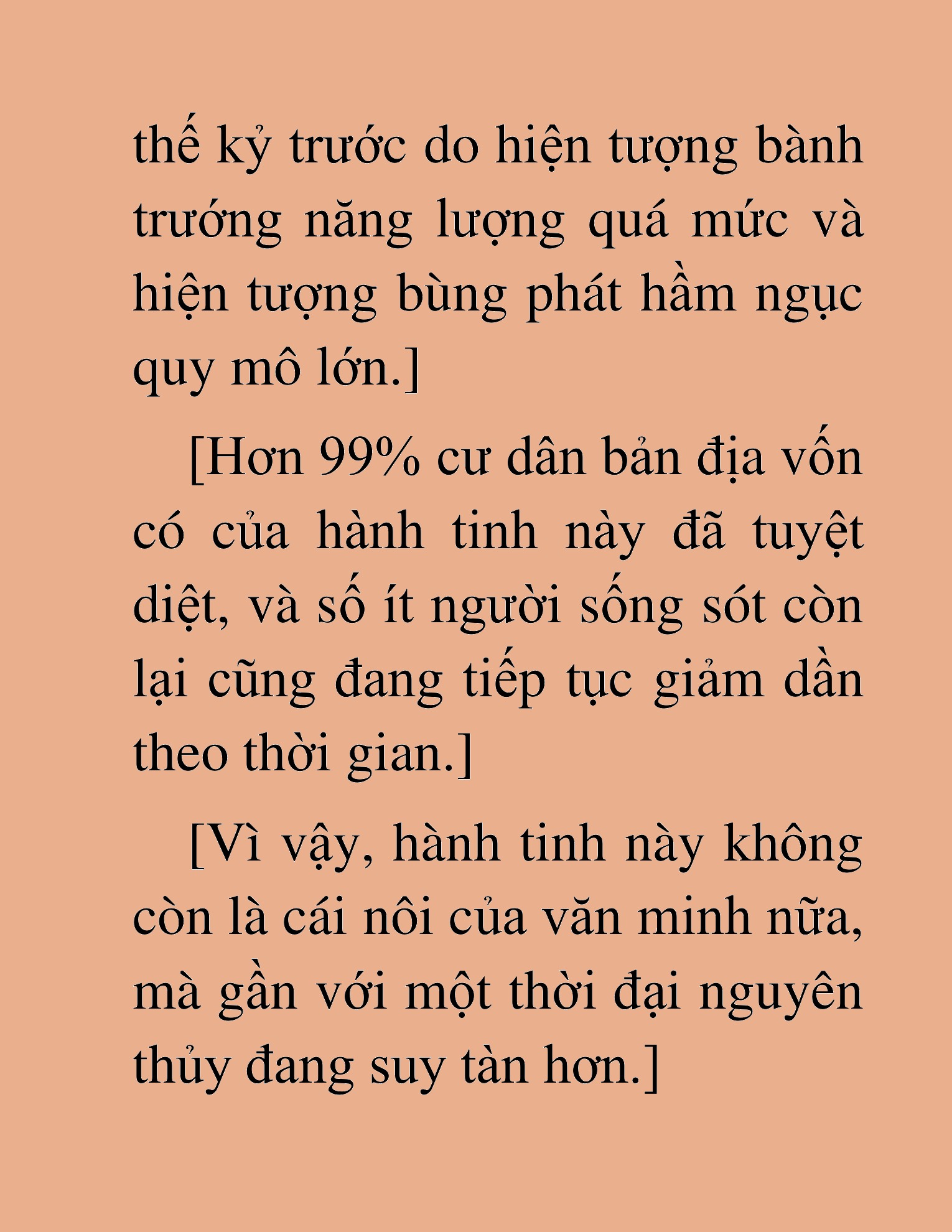 thế kỷ trước do hiện tượng bành trướng năng lượng quá mức và hiện tượng bùng phát hầm ngục quy mô lớn.]

[Hơn 99% cư dân bản địa vốn có của hành tinh này đã tuyệt diệt, và số ít người sống sót còn lại cũng đang tiếp tục giảm dần theo thời gian.]

[Vì vậy, hành tinh này không còn là cái nôi của văn minh nữa, mà gần với một thời đại nguyên thủy đang suy tàn hơn.]